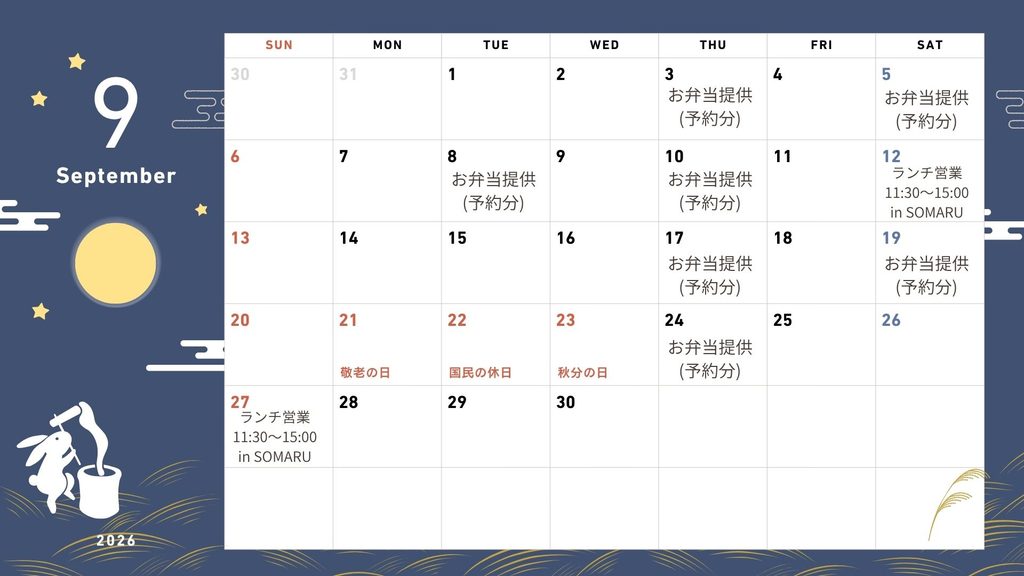 9

September

2026

| SUN | MON | TUE | WED | THU | FRI | SAT |
|---|---|---|---|---|---|---|
| 30 | 31 | 1 | 2 | 3 お弁当提供 (予約分) | 4 | 5 お弁当提供 (予約分) |
| 6 | 7 | 8 お弁当提供 (予約分) | 9 | 10 お弁当提供 (予約分) | 11 | 12 ランチ営業 11:30～15:00 in SOMARU |
| 13 | 14 | 15 | 16 | 17 お弁当提供 (予約分) | 18 | 19 お弁当提供 (予約分) |
| 20 | 21 敬老の日 | 22 国民の休日 | 23 秋分の日 | 24 お弁当提供 (予約分) | 25 | 26 |
| 27 ランチ営業 11:30～15:00 in SOMARU | 28 | 29 | 30 | | | |
| | | | | | | |